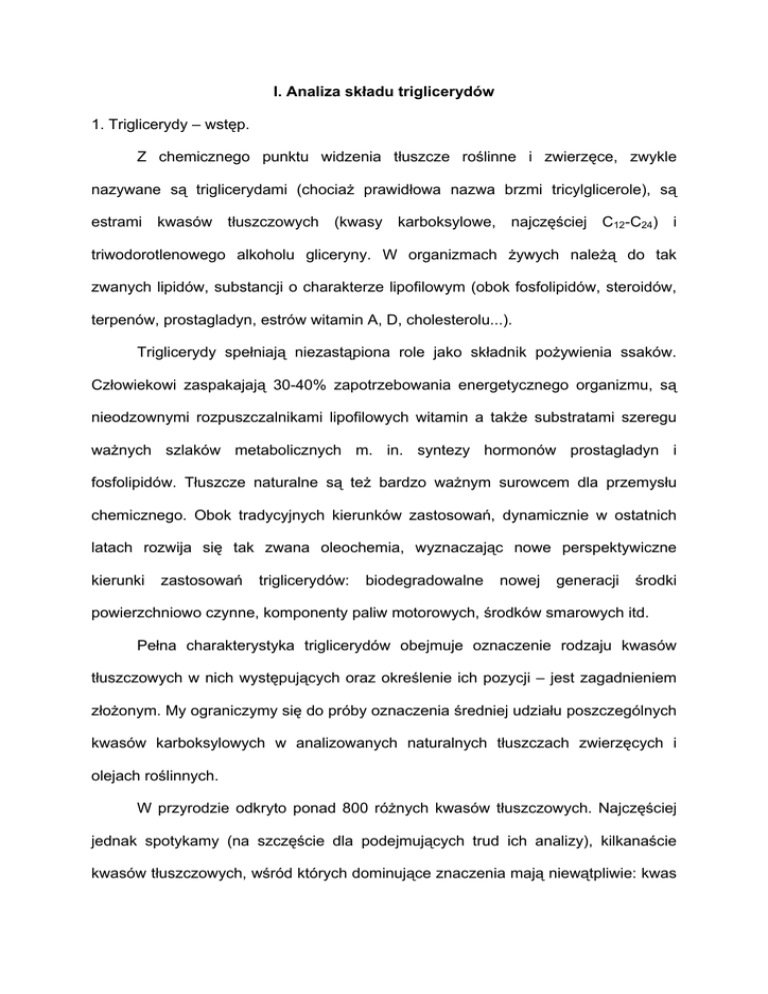 I. Analiza składu triglicerydów

1. Triglicerydy – wstęp.

Z chemicznego punktu widzenia tłuszcze roślinne i zwierzęce, zwykle nazywane są triglicerydami (chociaż prawidłowa nazwa brzmi tricylglicerole), są estrami kwasów tłuszczowych (kwasy karboksylowe, najczęściej $C_{12}$-$C_{24}$) i triwodorotlenowego alkoholu gliceryny. W organizmach żywych należą do tak zwanych lipidów, substancji o charakterze lipofilowym (obok fosfolipidów, steroidów, terpenów, prostagladyn, estrów witamin A, D, cholesterolu...).

Triglicerydy spełniają niezastąpiona role jako składnik pożywienia ssaków. Człowiekowi zaspakajają 30-40% zapotrzebowania energetycznego organizmu, są nieodzownymi rozpuszczalnikami lipofilowych witamin a także substratami szeregu ważnych szlaków metabolicznych m. in. syntezy hormonów prostagladyn i fosfolipidów. Tłuszcze naturalne są też bardzo ważnym surowcem dla przemysłu chemicznego. Obok tradycyjnych kierunków zastosowań, dynamicznie w ostatnich latach rozwija się tak zwana oleochemia, wyznaczając nowe perspektywiczne kierunki zastosowań triglicerydów: biodegradowalne nowej generacji środki powierzchniowo czynne, komponenty paliw motorowych, środków smarowych itd.

Pełna charakterystyka triglicerydów obejmuje oznaczenie rodzaju kwasów tłuszczowych w nich występujących oraz określenie ich pozycji – jest zagadnieniem złożonym. My ograniczymy się do próby oznaczenia średniej udziału poszczególnych kwasów karboksylowych w analizowanych naturalnych tłuszczach zwierzęcych i olejach roślinnych.

W przyrodzie odkryto ponad 800 różnych kwasów tłuszczowych. Najczęściej jednak spotykamy (na szczęście dla podejmujących trud ich analizy), kilkanaście kwasów tłuszczowych, wśród których dominujące znaczenia mają niewątpliwie: kwas